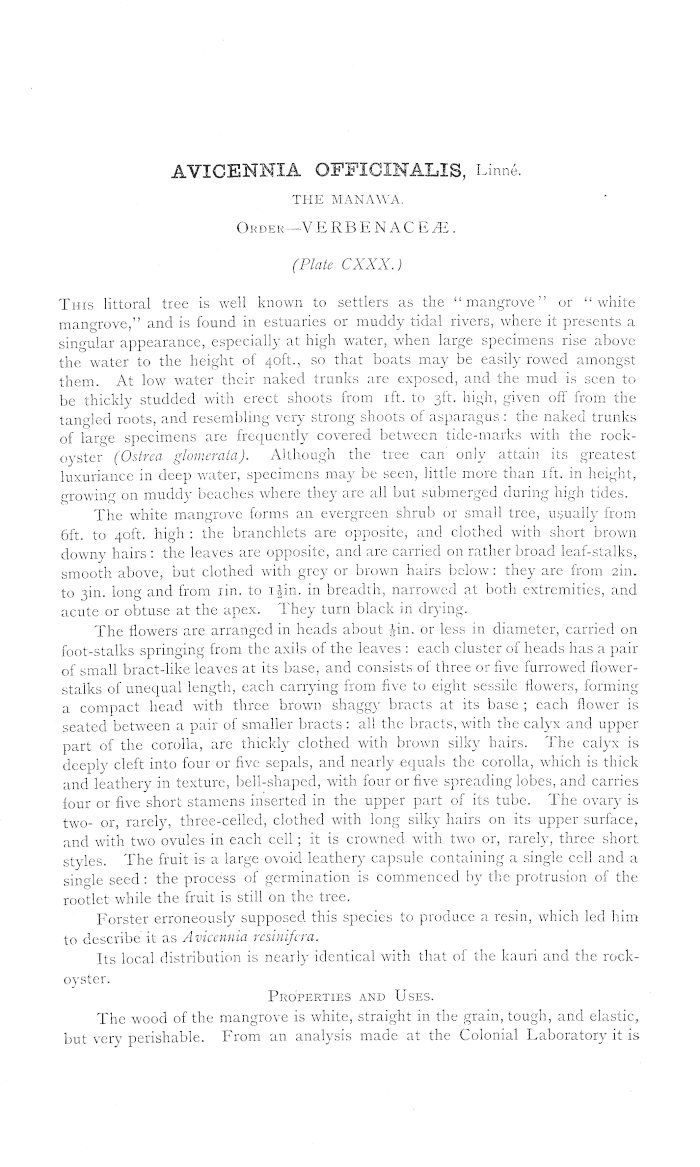 AVICENNIA OFFICINALIS, Linné.

THE MANAWA.

ORDER—VERBENACEÆ.

(Plate CXXX.)

THIS littoral tree is well known to settlers as the "mangrove" or "white mangrove," and is found in estuaries or muddy tidal rivers, where it presents a singular appearance, especially at high water, when large specimens rise above the water to the height of 40ft., so that boats may be easily rowed amongst them. At low water their naked trunks are exposed, and the mud is seen to be thickly studded with erect shoots from 1ft. to 3ft. high, given off from the tangled roots, and resembling very strong shoots of asparagus: the naked trunks of large specimens are frequently covered between tide-marks with the rock-oyster (Ostrea glomerata). Although the tree can only attain its greatest luxuriance in deep water, specimens may be seen, little more than 1ft. in height, growing on muddy beaches where they are all but submerged during high tides.

The white mangrove forms an evergreen shrub or small tree, usually from 6ft. to 40ft. high: the branchlets are opposite, and clothed with short brown downy hairs: the leaves are opposite, and are carried on rather broad leaf-stalks, smooth above, but clothed with grey or brown hairs below: they are from 2in. to 3in. long and from 1in. to $1\frac{3}{4}$in. in breadth, narrowed at both extremities, and acute or obtuse at the apex. They turn black in drying.

The flowers are arranged in heads about $\frac{1}{2}$in. or less in diameter, carried on foot-stalks springing from the axils of the leaves: each cluster of heads has a pair of small bract-like leaves at its base, and consists of three or five furrowed flower-stalks of unequal length, each carrying from five to eight sessile flowers, forming a compact head with three brown shaggy bracts at its base; each flower is seated between a pair of smaller bracts: all the bracts, with the calyx and upper part of the corolla, are thickly clothed with brown silky hairs. The calyx is deeply cleft into four or five sepals, and nearly equals the corolla, which is thick and leathery in texture, bell-shaped, with four or five spreading lobes, and carries four or five short stamens inserted in the upper part of its tube. The ovary is two- or, rarely, three-celled, clothed with long silky hairs on its upper surface, and with two ovules in each cell; it is crowned with two or, rarely, three short styles. The fruit is a large ovoid leathery capsule containing a single cell and a single seed: the process of germination is commenced by the protrusion of the rootlet while the fruit is still on the tree.

Forster erroneously supposed this species to produce a resin, which led him to describe it as Avicennia resinifera.

Its local distribution is nearly identical with that of the kauri and the rock-oyster.

PROPERTIES AND USES.

The wood of the mangrove is white, straight in the grain, tough, and elastic, but very perishable. From an analysis made at the Colonial Laboratory it is